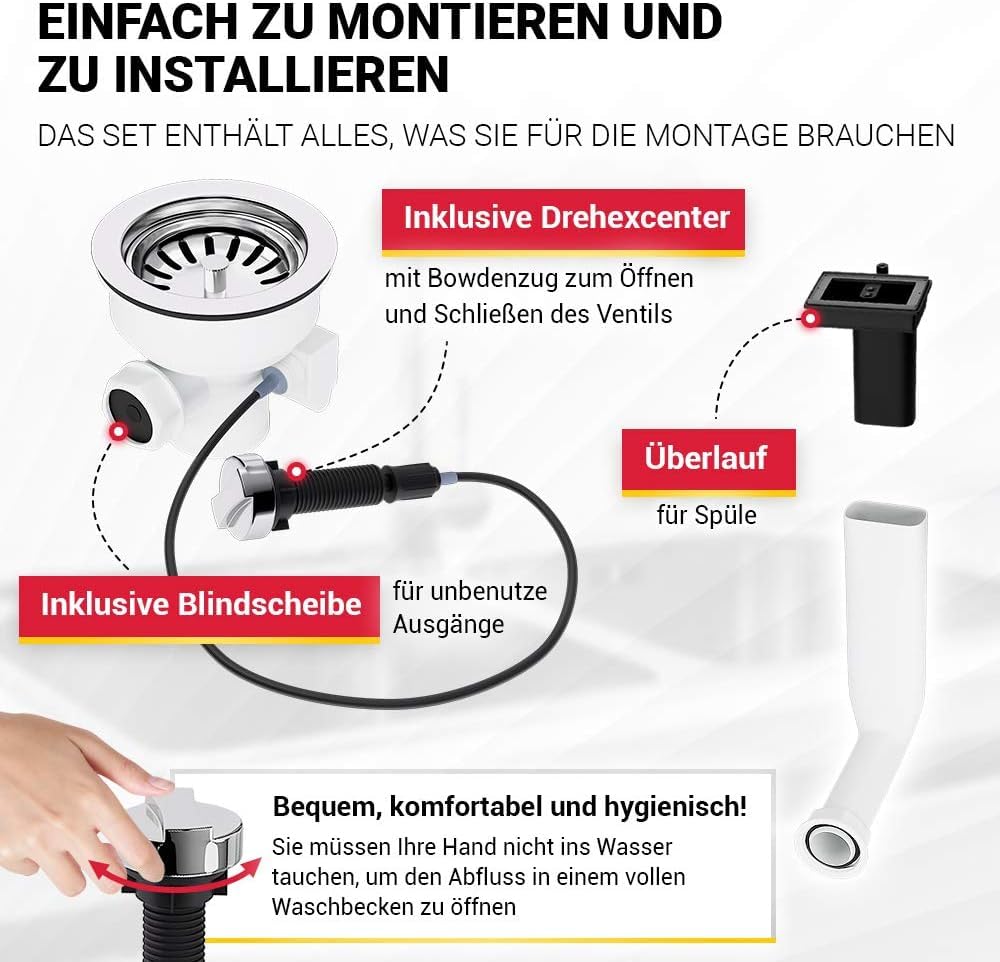 EINFACH ZU MONTIEREN UND ZU INSTALLIEREN

DAS SET ENTHÄLT ALLES, WAS SIE FÜR DIE MONTAGE BRAUCHEN

Inklusive Drehexcenter

mit Bowdenzug zum Öffnen und Schließen des Ventils

Überlauf

für Spüle

Inklusive Blindscheibe

für unbenutze Ausgänge

Bequem, komfortabel und hygienisch!

Sie müssen Ihre Hand nicht ins Wasser tauchen, um den Abfluss in einem vollen Waschbecken zu öffnen